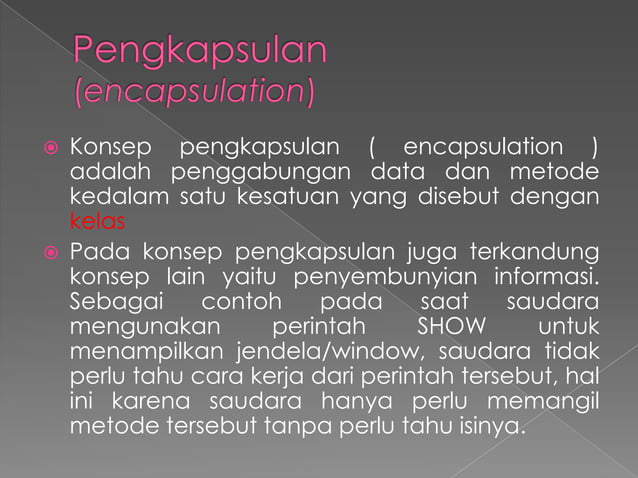 Pengkapsulan (encapsulation)

Konsep pengkapsulan ( encapsulation ) adalah penggabungan data dan metode kedalam satu kesatuan yang disebut dengan kelas

Pada konsep pengkapsulan juga terkandung konsep lain yaitu penyembunyian informasi. Sebagai contoh pada saat saudara mengunakan perintah SHOW untuk menampilkan jendela/window, saudara tidak perlu tahu cara kerja dari perintah tersebut, hal ini karena saudara hanya perlu memangil metode tersebut tanpa perlu tahu isinya.